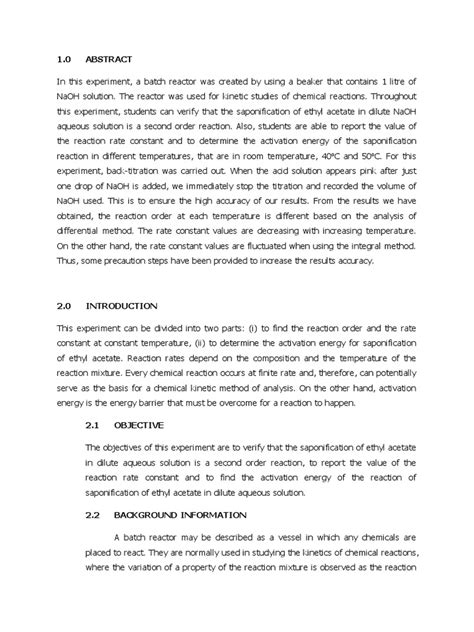 1.0 ABSTRACT

In this experiment, a batch reactor was created by using a beaker that contains 1 litre of NaOH solution. The reactor was used for kinetic studies of chemical reactions. Throughout this experiment, students can verify that the saponification of ethyl acetate in dilute NaOH aqueous solution is a second order reaction. Also, students are able to report the value of the reaction rate constant and to determine the activation energy of the saponification reaction in different temperatures, that are in room temperature, 40°C and 50°C. For this experiment, back-titration was carried out. When the acid solution appears pink after just one drop of NaOH is added, we immediately stop the titration and recorded the volume of NaOH used. This is to ensure the high accuracy of our results. From the results we have obtained, the reaction order at each temperature is different based on the analysis of differential method. The rate constant values are decreasing with increasing temperature. On the other hand, the rate constant values are fluctuated when using the integral method. Thus, some precaution steps have been provided to increase the results accuracy.

2.0 INTRODUCTION

This experiment can be divided into two parts: (i) to find the reaction order and the rate constant at constant temperature, (ii) to determine the activation energy for saponification of ethyl acetate. Reaction rates depend on the composition and the temperature of the reaction mixture. Every chemical reaction occurs at finite rate and, therefore, can potentially serve as the basis for a chemical kinetic method of analysis. On the other hand, activation energy is the energy barrier that must be overcome for a reaction to happen.

2.1 OBJECTIVE

The objectives of this experiment are to verify that the saponification of ethyl acetate in dilute aqueous solution is a second order reaction, to report the value of the reaction rate constant and to find the activation energy of the reaction of saponification of ethyl acetate in dilute aqueous solution.

2.2 BACKGROUND INFORMATION

A batch reactor may be described as a vessel in which any chemicals are placed to react. They are normally used in studying the kinetics of chemical reactions, where the variation of a property of the reaction mixture is observed as the reaction